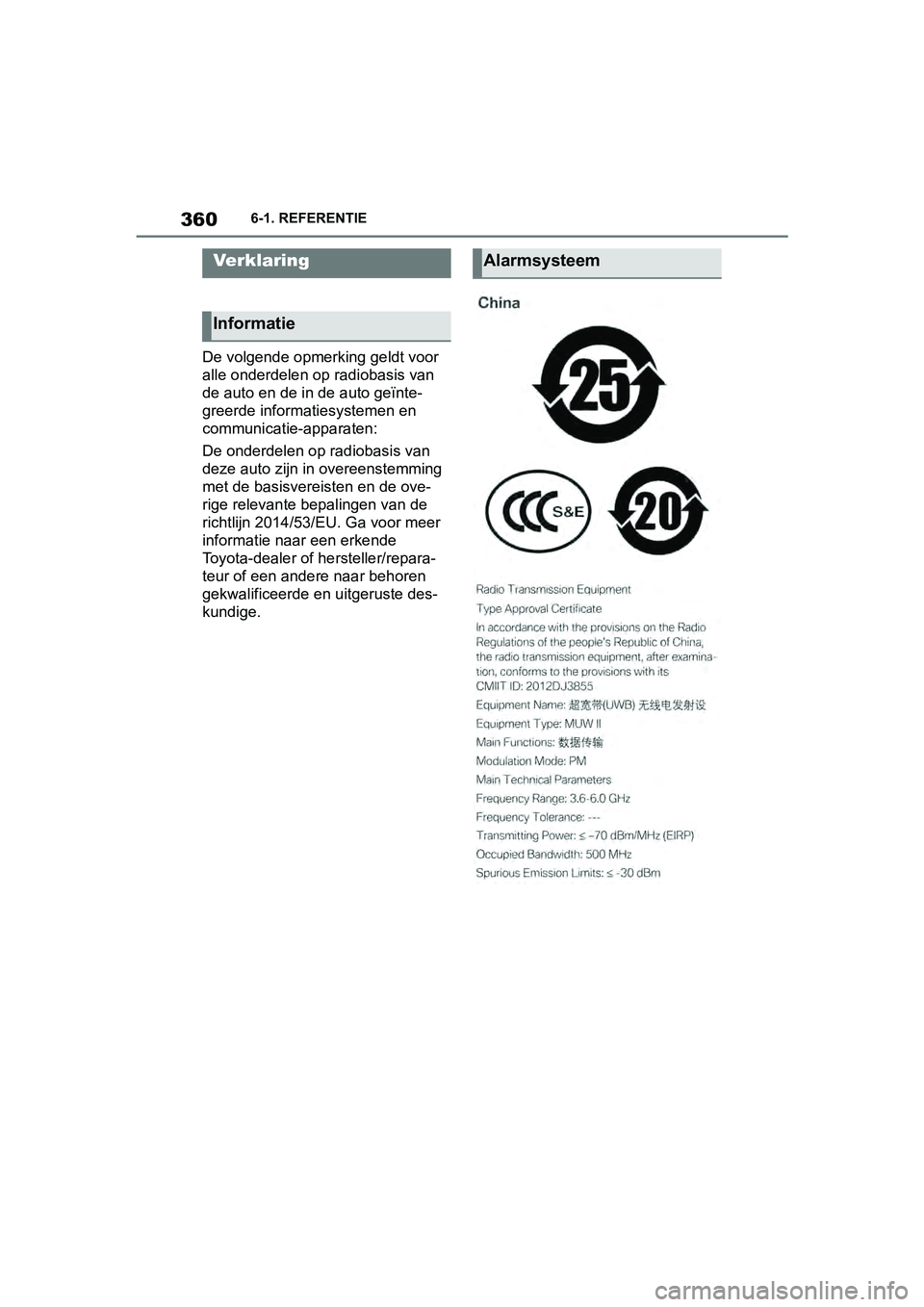 360
6-1. REFERENTIE

Verklaring

Informatie

De volgende opmerking geldt voor alle onderdelen op radiobasis van de auto en de in de auto geïntegreerde informatiesystemen en communicatie-apparaten:

De onderdelen op radiobasis van deze auto zijn in overeenstemming met de basisvereisten en de overige relevante bepalingen van de richtlijn 2014/53/EU. Ga voor meer informatie naar een erkende Toyota-dealer of hersteller/reparateur of een andere naar behoren gekwalificeerde en uitgeruste deskundige.

Alarmsysteem

China

25

CCC S&E

20

Radio Transmission Equipment
Type Approval Certificate
In accordance with the provisions on the Radio Regulations of the people's Republic of China, the radio transmission equipment, after examination, conforms to the provisions with its
CMIIT ID: 2012DJ3855
Equipment Name: 超宽带(UWB) 无线电发射设
Equipment Type: MUW II
Main Functions: 数据传输
Modulation Mode: PM
Main Technical Parameters
Frequency Range: 3.6-6.0 GHz
Frequency Tolerance: ---
Transmitting Power: ≤ −70 dBm/MHz (EIRP)
Occupied Bandwidth: 500 MHz
Spurious Emission Limits: ≤ -30 dBm

carmanualsonline.info